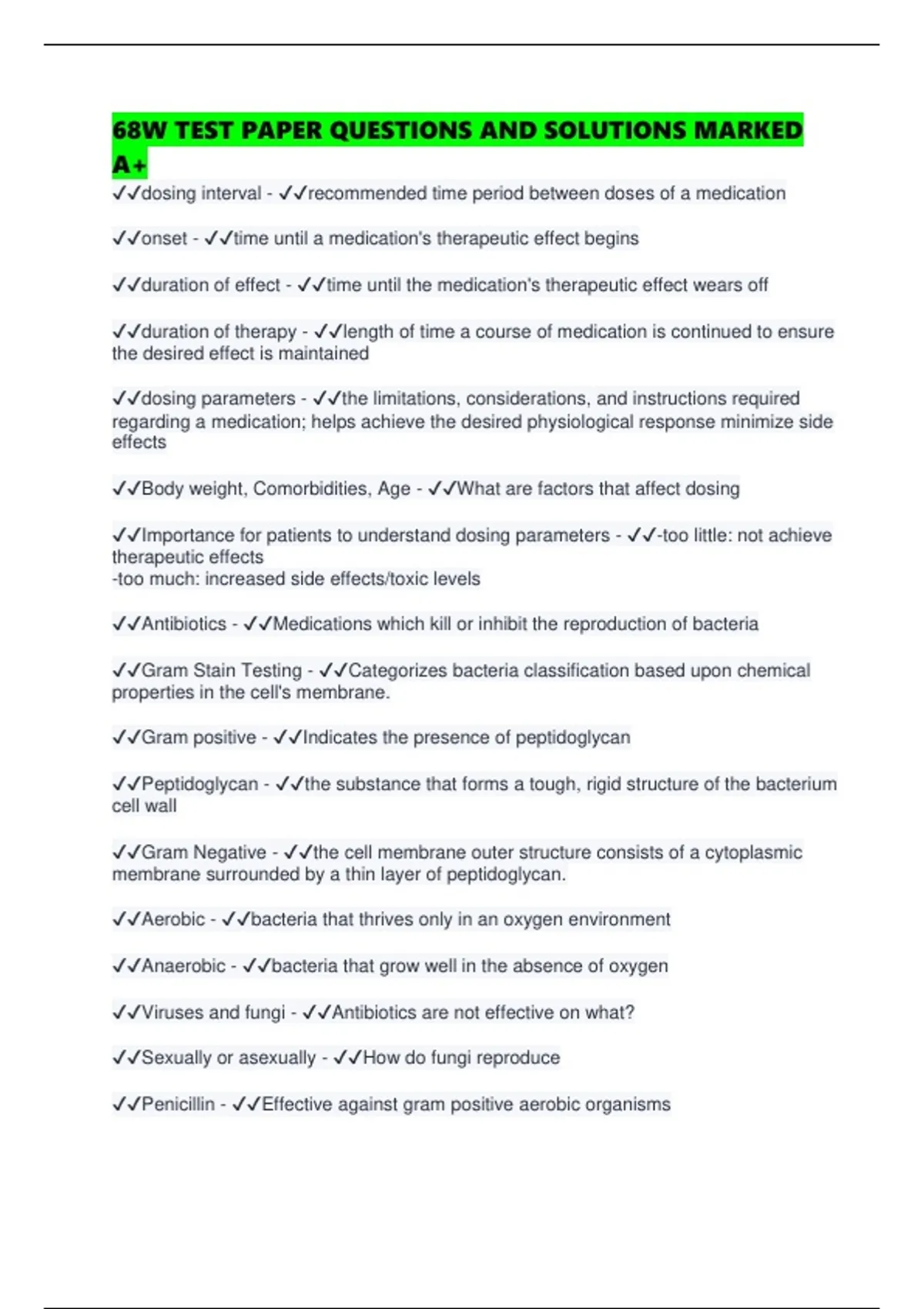 68W TEST PAPER QUESTIONS AND SOLUTIONS MARKED A+

✓✓dosing interval - ✓✓recommended time period between doses of a medication

✓✓onset - ✓✓time until a medication's therapeutic effect begins

✓✓duration of effect - ✓✓time until the medication's therapeutic effect wears off

✓✓duration of therapy - ✓✓length of time a course of medication is continued to ensure the desired effect is maintained

✓✓dosing parameters - ✓✓the limitations, considerations, and instructions required regarding a medication; helps achieve the desired physiological response minimize side effects

✓✓Body weight, Comorbidities, Age - ✓✓What are factors that affect dosing

✓✓Importance for patients to understand dosing parameters - ✓✓-too little: not achieve therapeutic effects
-too much: increased side effects/toxic levels

✓✓Antibiotics - ✓✓Medications which kill or inhibit the reproduction of bacteria

✓✓Gram Stain Testing - ✓✓Categorizes bacteria classification based upon chemical properties in the cell's membrane.

✓✓Gram positive - ✓✓Indicates the presence of peptidoglycan

✓✓Peptidoglycan - ✓✓the substance that forms a tough, rigid structure of the bacterium cell wall

✓✓Gram Negative - ✓✓the cell membrane outer structure consists of a cytoplasmic membrane surrounded by a thin layer of peptidoglycan.

✓✓Aerobic - ✓✓bacteria that thrives only in an oxygen environment

✓✓Anaerobic - ✓✓bacteria that grow well in the absence of oxygen

✓✓Viruses and fungi - ✓✓Antibiotics are not effective on what?

✓✓Sexually or asexually - ✓✓How do fungi reproduce

✓✓Penicillin - ✓✓Effective against gram positive aerobic organisms